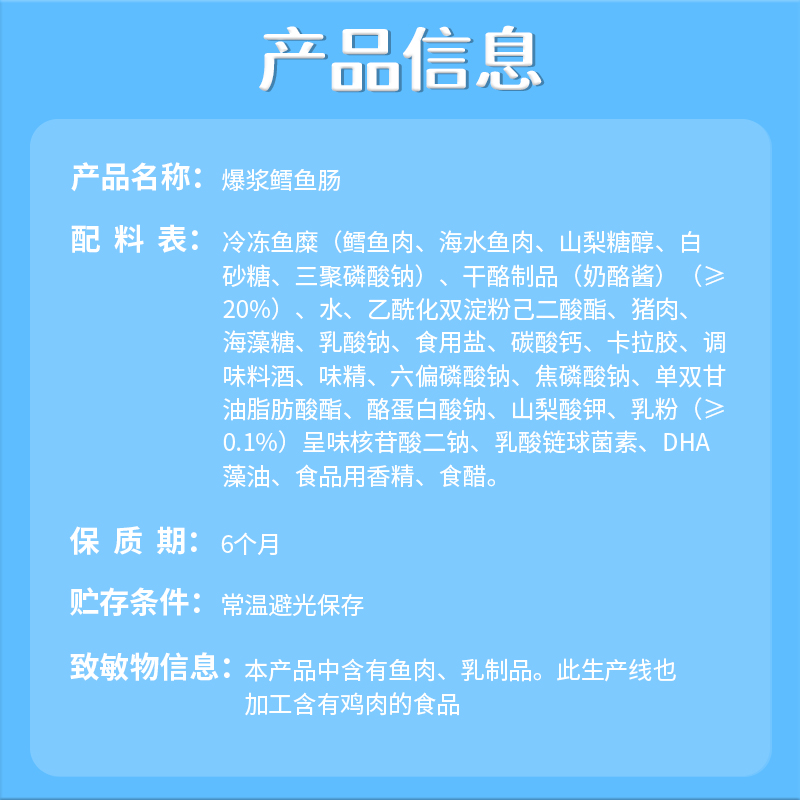 产品信息

产品名称：爆浆鳕鱼肠

配 料 表：冷冻鱼糜（鳕鱼肉、海水鱼肉、山梨糖醇、白砂糖、三聚磷酸钠）、干酪制品（奶酪酱）（≥20%）、水、乙酰化双淀粉己二酸酯、猪肉、海藻糖、乳酸钠、食用盐、碳酸钙、卡拉胶、调味料酒、味精、六偏磷酸钠、焦磷酸钠、单双甘油脂肪酸酯、酪蛋白酸钠、山梨酸钾、乳粉（≥0.1%）呈味核苷酸二钠、乳酸链球菌素、DHA藻油、食品用香精、食醋。

保 质 期：6个月

贮存条件：常温避光保存

致敏物信息：本产品中含有鱼肉、乳制品。此生产线也加工含有鸡肉的食品